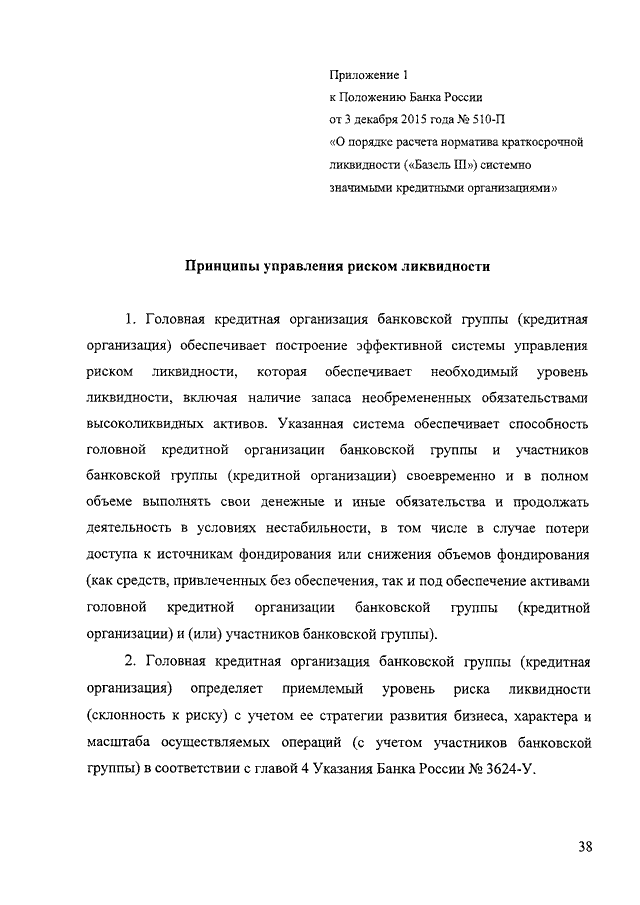 Приложение 1
к Положению Банка России
от 3 декабря 2015 года № 510-П
«О порядке расчета норматива краткосрочной ликвидности («Базель III») системно значимыми кредитными организациями»

Принципы управления риском ликвидности

1. Головная кредитная организация банковской группы (кредитная организация) обеспечивает построение эффективной системы управления риском ликвидности, которая обеспечивает необходимый уровень ликвидности, включая наличие запаса необремененных обязательствами высоколиквидных активов. Указанная система обеспечивает способность головной кредитной организации банковской группы и участников банковской группы (кредитной организации) своевременно и в полном объеме выполнять свои денежные и иные обязательства и продолжать деятельность в условиях нестабильности, в том числе в случае потери доступа к источникам фондирования или снижения объемов фондирования (как средств, привлеченных без обеспечения, так и под обеспечение активами головной кредитной организации банковской группы (кредитной организации) и (или) участников банковской группы).

2. Головная кредитная организация банковской группы (кредитная организация) определяет приемлемый уровень риска ликвидности (склонность к риску) с учетом ее стратегии развития бизнеса, характера и масштаба осуществляемых операций (с учетом участников банковской группы) в соответствии с главой 4 Указания Банка России № 3624-У.

38